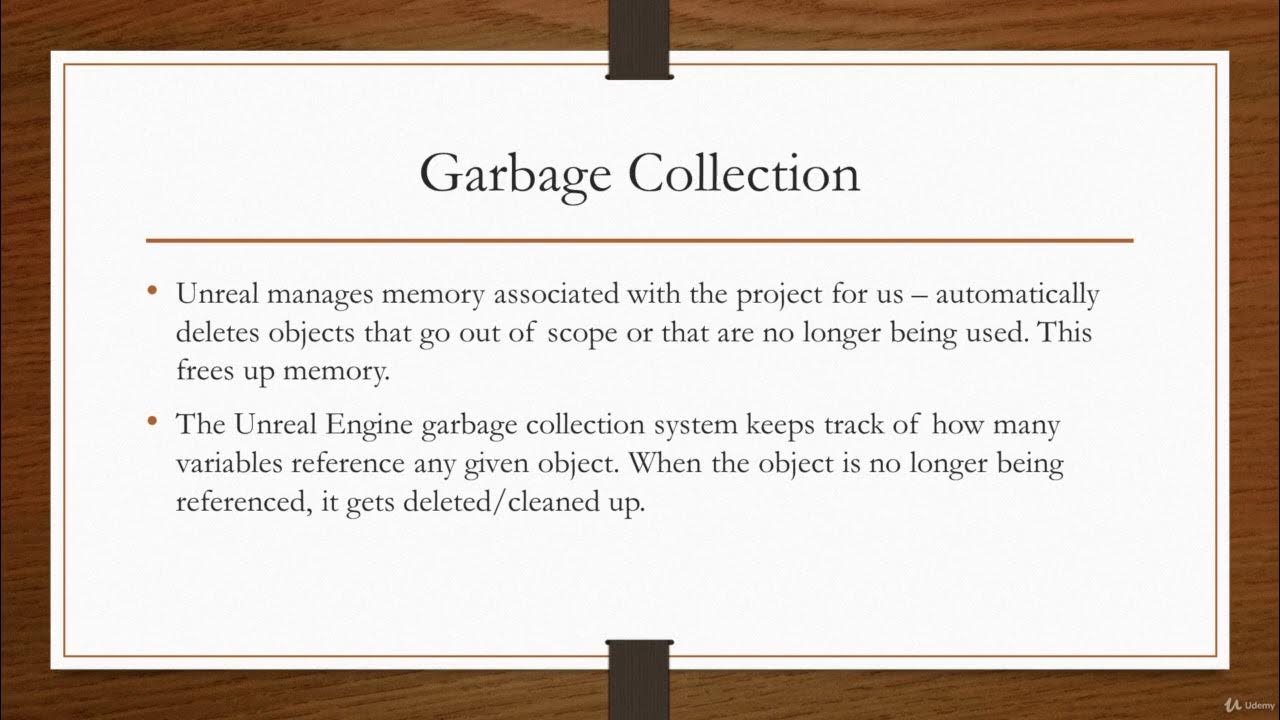 Garbage Collection

• Unreal manages memory associated with the project for us – automatically deletes objects that go out of scope or that are no longer being used. This frees up memory.

• The Unreal Engine garbage collection system keeps track of how many variables reference any given object. When the object is no longer being referenced, it gets deleted/cleaned up.

Udemy